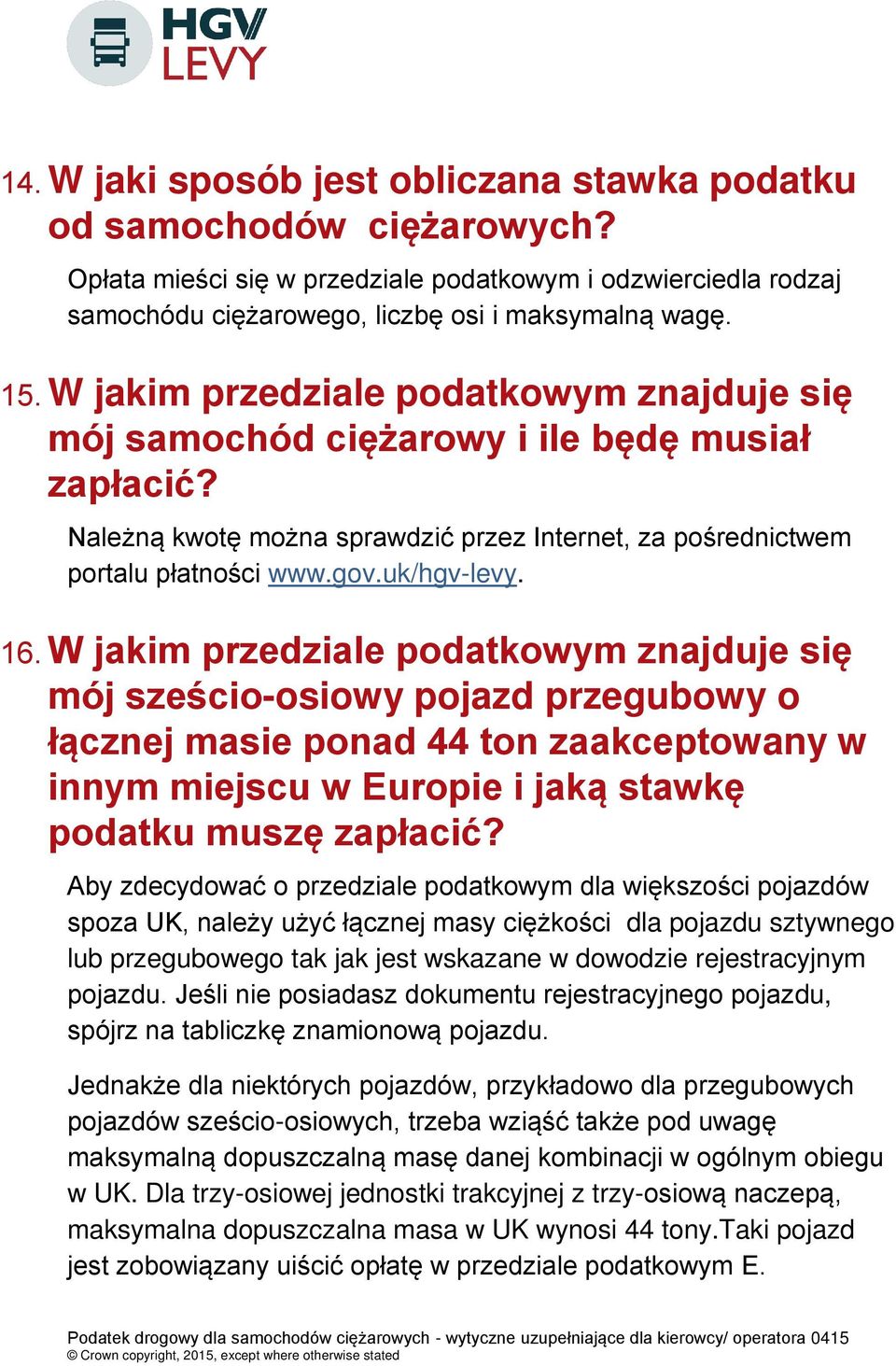 HGV
LEVY

14. W jaki sposób jest obliczana stawka podatku od samochodów ciężarowych?

Opłata mieści się w przedziale podatkowym i odzwierciedla rodzaj samochódu ciężarowego, liczbę osi i maksymalną wagę.

15. W jakim przedziale podatkowym znajduje się mój samochód ciężarowy i ile będę musiał zapłacić?

Należną kwotę można sprawdzić przez Internet, za pośrednictwem portalu płatności www.gov.uk/hgv-levy.

16. W jakim przedziale podatkowym znajduje się mój sześcio-osiowy pojazd przegubowy o łącznej masie ponad 44 ton zaakceptowany w innym miejscu w Europie i jaką stawkę podatku muszę zapłacić?

Aby zdecydować o przedziale podatkowym dla większości pojazdów spoza UK, należy użyć łącznej masy ciężkości dla pojazdu sztywnego lub przegubowego tak jak jest wskazane w dowodzie rejestracyjnym pojazdu. Jeśli nie posiadasz dokumentu rejestracyjnego pojazdu, spójrz na tabliczkę znamionową pojazdu.

Jednakże dla niektórych pojazdów, przykładowo dla przegubowych pojazdów sześcio-osiowych, trzeba wziąść także pod uwagę maksymalną dopuszczalną masę danej kombinacji w ogólnym obiegu w UK. Dla trzy-osiowej jednostki trakcyjnej z trzy-osiową naczepą, maksymalna dopuszczalna masa w UK wynosi 44 tony.Taki pojazd jest zobowiązany uiścić opłatę w przedziale podatkowym E.

Podatek drogowy dla samochodów ciężarowych - wytyczne uzupełniające dla kierowcy/ operatora 0415
© Crown copyright, 2015, except where otherwise stated